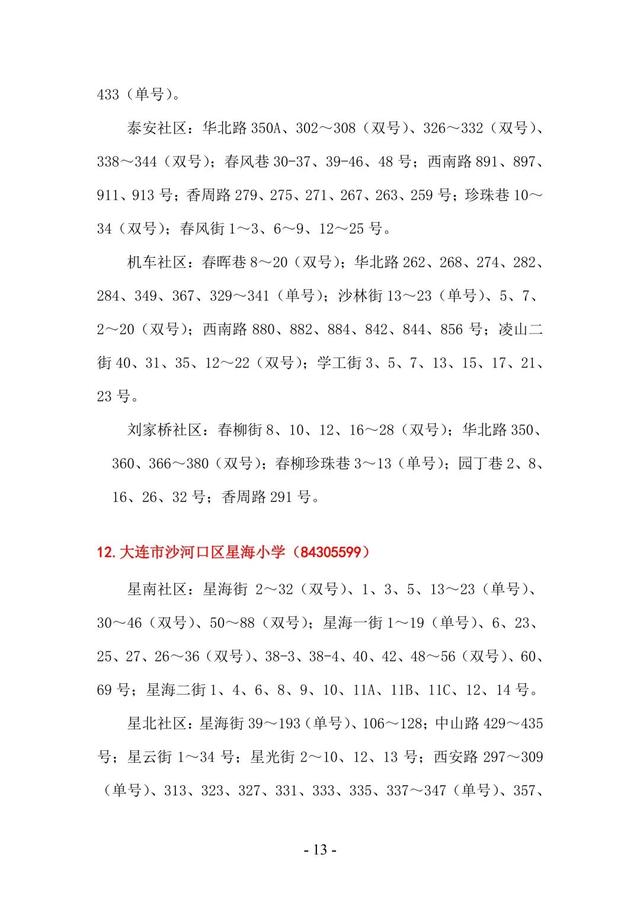 433（单号）。

泰安社区：华北路 350A、302～308（双号）、326～332（双号）、338～344（双号）；春风巷 30-37、39-46、48 号；西南路 891、897、911、913 号；香周路 279、275、271、267、263、259 号；珍珠巷 10～34（双号）；春风街 1～3、6～9、12～25 号。

机车社区：春晖巷 8～20（双号）；华北路 262、268、274、282、284、349、367、329～341（单号）；沙林街 13～23（单号）、5、7、2～20（双号）；西南路 880、882、884、842、844、856 号；凌山二街 40、31、35、12～22（双号）；学工街 3、5、7、13、15、17、21、23 号。

刘家桥社区：春柳街 8、10、12、16～28（双号）；华北路 350、360、366～380（双号）；春柳珍珠巷 3～13（单号）；园丁巷 2、8、16、26、32 号；香周路 291 号。

12. 大连市沙河口区星海小学（84305599）

星南社区：星海街 2～32（双号）、1、3、5、13～23（单号）、30～46（双号）、50～88（双号）；星海一街 1～19（单号）、6、23、25、27、26～36（双号）、38-3、38-4、40、42、48～56（双号）、60、69 号；星海二街 1、4、6、8、9、10、11A、11B、11C、12、14 号。

星北社区：星海街 39～193（单号）、106～128；中山路 429～435 号；星云街 1～34 号；星光街 2～10、12、13 号；西安路 297～309（单号）、313、323、327、331、333、335、337～347（单号）、357、

- 13 -